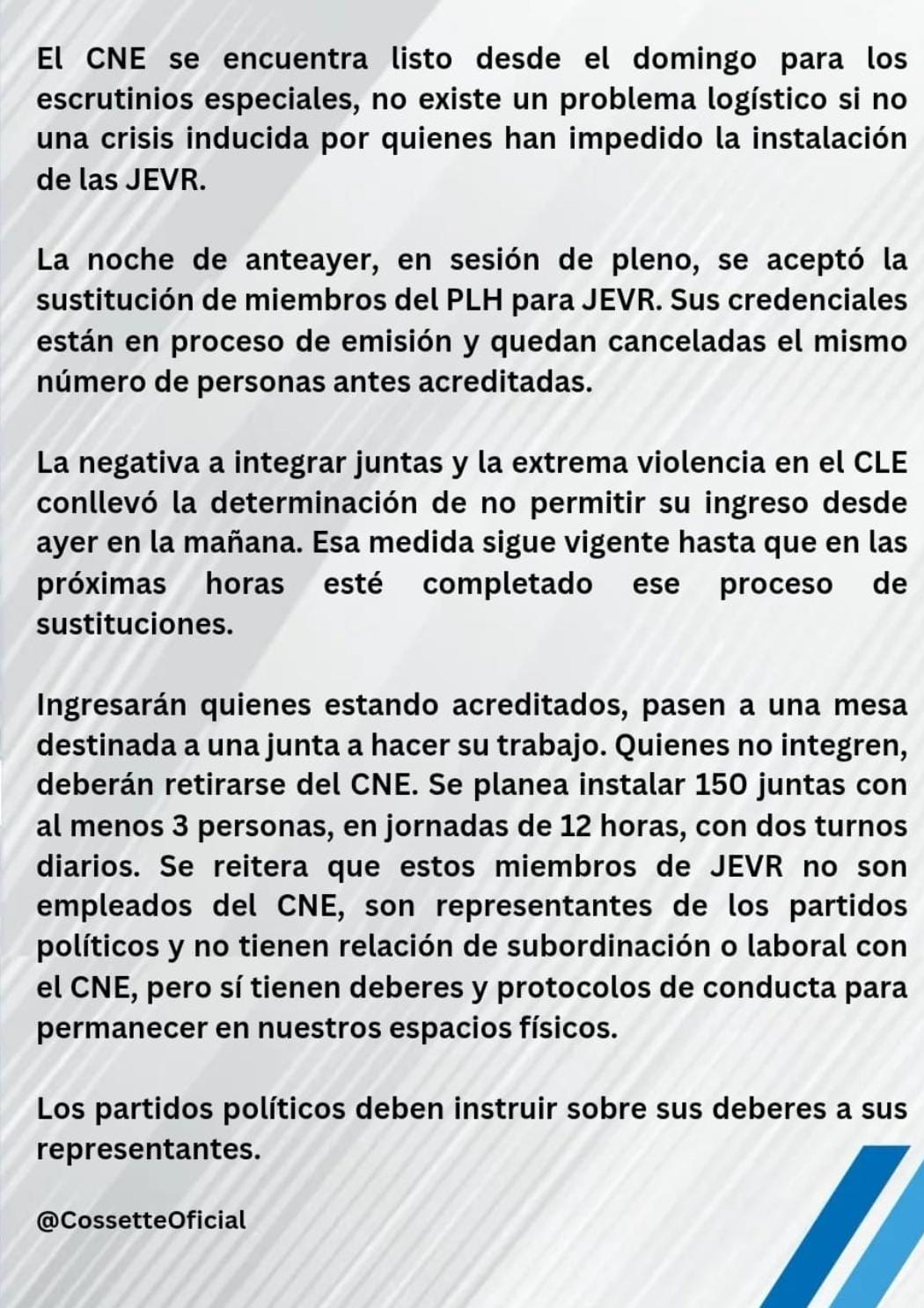 El CNE se encuentra listo desde el domingo para los escrutinios especiales, no existe un problema logístico si no una crisis inducida por quienes han impedido la instalación de las JEVR.

La noche de anteayer, en sesión de pleno, se aceptó la sustitución de miembros del PLH para JEVR. Sus credenciales están en proceso de emisión y quedan canceladas el mismo número de personas antes acreditadas.

La negativa a integrar juntas y la extrema violencia en el CLE conllevó la determinación de no permitir su ingreso desde ayer en la mañana. Esa medida sigue vigente hasta que en las próximas horas esté completado ese proceso de sustituciones.

Ingresarán quienes estando acreditados, pasen a una mesa destinada a una junta a hacer su trabajo. Quienes no integren, deberán retirarse del CNE. Se planea instalar 150 juntas con al menos 3 personas, en jornadas de 12 horas, con dos turnos diarios. Se reitera que estos miembros de JEVR no son empleados del CNE, son representantes de los partidos políticos y no tienen relación de subordinación o laboral con el CNE, pero sí tienen deberes y protocolos de conducta para permanecer en nuestros espacios físicos.

Los partidos políticos deben instruir sobre sus deberes a sus representantes.

@CossetteOficial